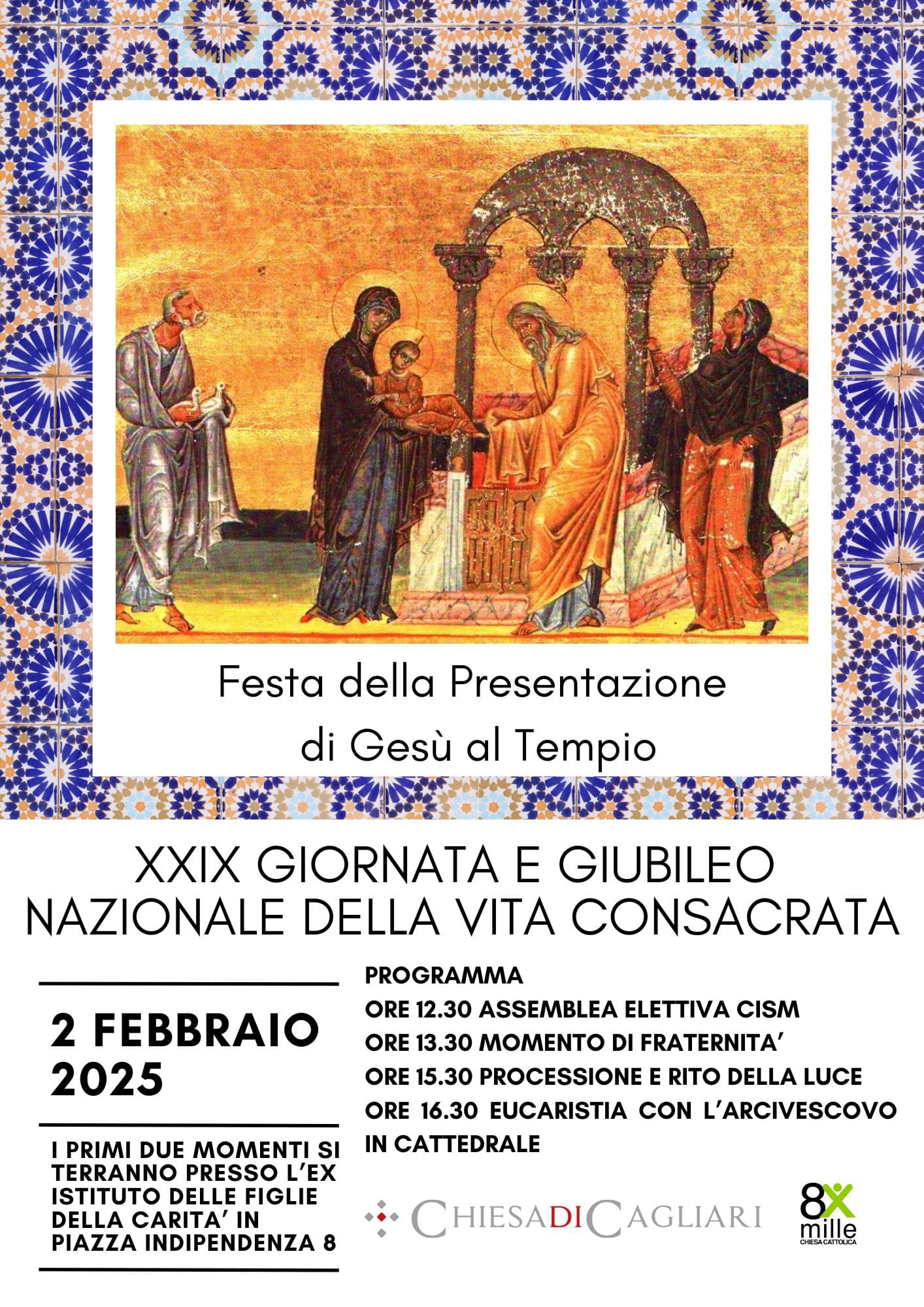 Festa della Presentazione di Gesù al Tempio

XXIX GIORNATA E GIUBILEO NAZIONALE DELLA VITA CONSACRATA

2 FEBBRAIO 2025

I PRIMI DUE MOMENTI SI TERRANNO PRESSO L'EX ISTITUTO DELLE FIGLIE DELLA CARITA' IN PIAZZA INDIPENDENZA 8

PROGRAMMA
ORE 12.30 ASSEMBLEA ELETTIVA CISM
ORE 13.30 MOMENTO DI FRATERNITA'
ORE 15.30 PROCESSIONE E RITO DELLA LUCE
ORE 16.30 EUCARISTIA CON L'ARCIVESCOVO IN CATTEDRALE

CHIESADICAGLIARI

8x mille CHIESA CATTOLICA